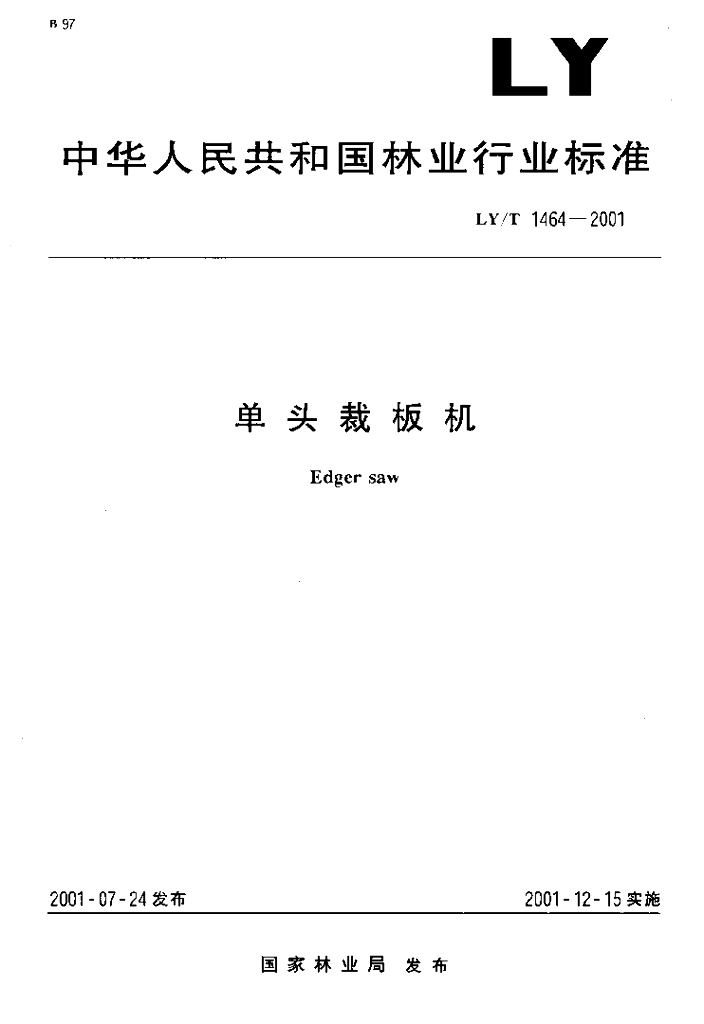 B 97

LY

中华人民共和国林业行业标准

LY/T 1464—2001

单头裁板机

Edger saw

2001-07-24发布

2001-12-15实施

国家林业局 发布